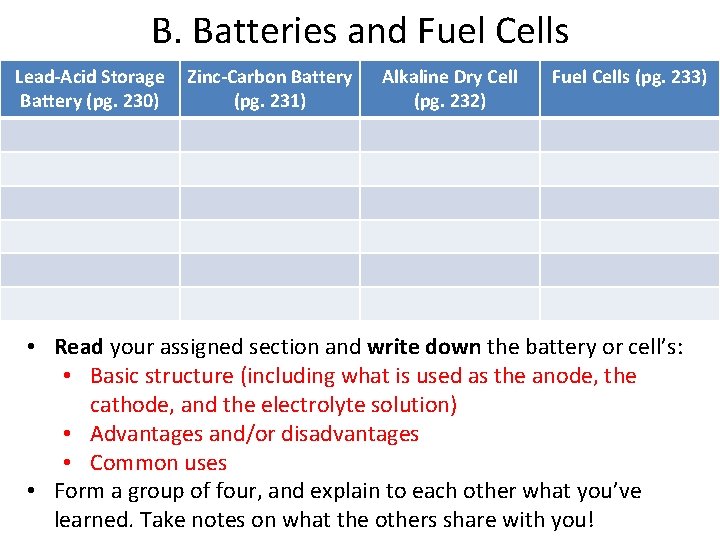 B. Batteries and Fuel Cells

| Lead-Acid Storage Battery (pg. 230) | Zinc-Carbon Battery (pg. 231) | Alkaline Dry Cell (pg. 232) | Fuel Cells (pg. 233) |
|---|---|---|---|
| | | | |
| | | | |
| | | | |
| | | | |
| | | | |
| | | | |

• Read your assigned section and write down the battery or cell's:
  • Basic structure (including what is used as the anode, the cathode, and the electrolyte solution)
  • Advantages and/or disadvantages
  • Common uses
• Form a group of four, and explain to each other what you've learned. Take notes on what the others share with you!